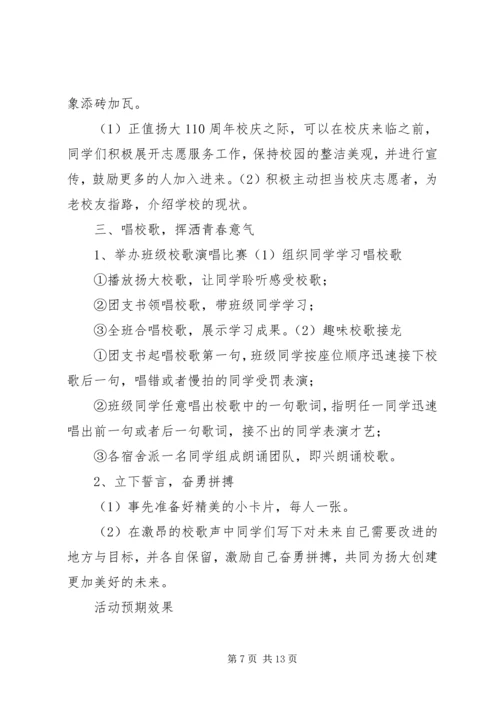 象添砖加瓦。

（1）正值扬大 110 周年校庆之际，可以在校庆来临之前，同学们积极展开志愿服务工作，保持校园的整洁美观，并进行宣传，鼓励更多的人加入进来。（2）积极主动担当校庆志愿者，为老校友指路，介绍学校的现状。

三、唱校歌，挥洒青春意气

1、举办班级校歌演唱比赛（1）组织同学学习唱校歌

①播放扬大校歌，让同学聆听感受校歌；

②团支书领唱校歌，带班级同学学习；

③全班合唱校歌，展示学习成果。（2）趣味校歌接龙

①团支书起唱校歌第一句，班级同学按座位顺序迅速接下校歌后一句，唱错或者慢拍的同学受罚表演；

②班级同学任意唱出校歌中的一句歌词，指明任一同学迅速唱出前一句或者后一句歌词，接不出的同学表演才艺；

③各宿舍派一名同学组成朗诵团队，即兴朗诵校歌。

2、立下誓言，奋勇拼搏

（1）事先准备好精美的小卡片，每人一张。

（2）在激昂的校歌声中同学们写下对未来自己需要改进的地方与目标，并各自保留，激励自己奋勇拼搏，共同为扬大创建更加美好的未来。

活动预期效果

第 7 页 共 13 页